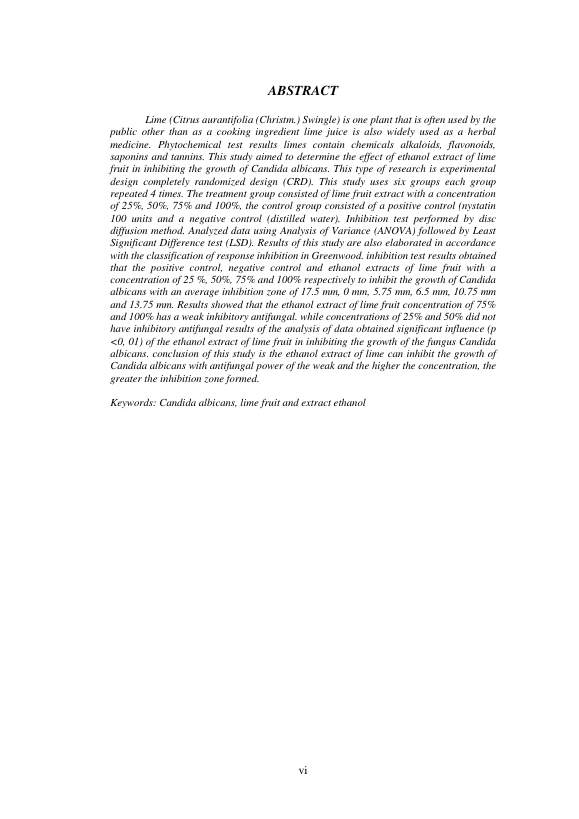 ABSTRACT

Lime (Citrus aurantifolia (Christm.) Swingle) is one plant that is often used by the public other than as a cooking ingredient lime juice is also widely used as a herbal medicine. Phytochemical test results limes contain chemicals alkaloids, flavonoids, saponins and tannins. This study aimed to determine the effect of ethanol extract of lime fruit in inhibiting the growth of Candida albicans. This type of research is experimental design completely randomized design (CRD). This study uses six groups each group repeated 4 times. The treatment group consisted of lime fruit extract with a concentration of 25%, 50%, 75% and 100%, the control group consisted of a positive control (nystatin 100 units and a negative control (distilled water). Inhibition test performed by disc diffusion method. Analyzed data using Analysis of Variance (ANOVA) followed by Least Significant Difference test (LSD). Results of this study are also elaborated in accordance with the classification of response inhibition in Greenwood. inhibition test results obtained that the positive control, negative control and ethanol extracts of lime fruit with a concentration of 25 %, 50%, 75% and 100% respectively to inhibit the growth of Candida albicans with an average inhibition zone of 17.5 mm, 0 mm, 5.75 mm, 6.5 mm, 10.75 mm and 13.75 mm. Results showed that the ethanol extract of lime fruit concentration of 75% and 100% has a weak inhibitory antifungal. while concentrations of 25% and 50% did not have inhibitory antifungal results of the analysis of data obtained significant influence (p <0, 01) of the ethanol extract of lime fruit in inhibiting the growth of the fungus Candida albicans. conclusion of this study is the ethanol extract of lime can inhibit the growth of Candida albicans with antifungal power of the weak and the higher the concentration, the greater the inhibition zone formed.

Keywords: Candida albicans, lime fruit and extract ethanol

vi